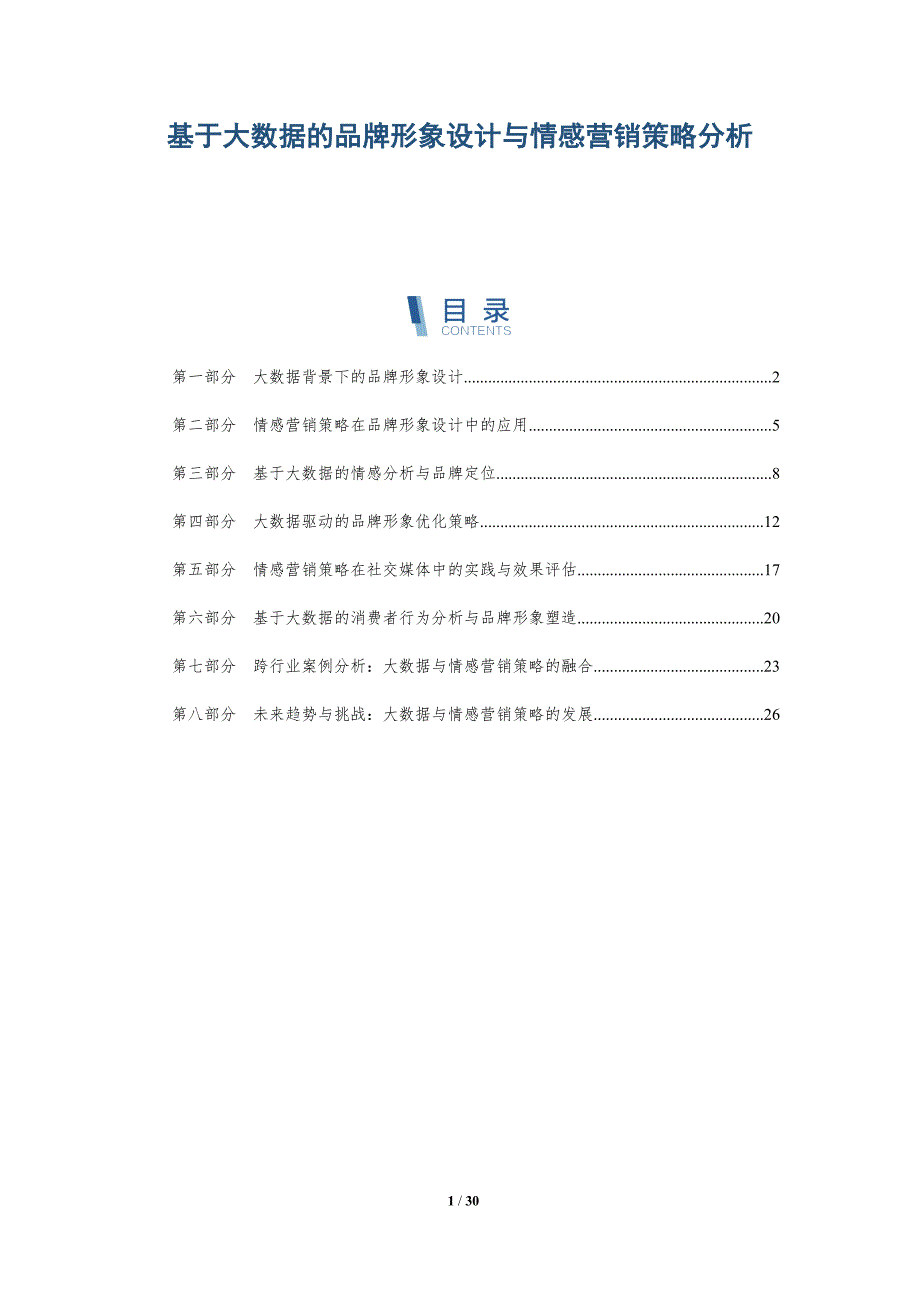 基于大数据的品牌形象设计与情感营销策略分析

目录
CONTENTS

第一部分 大数据背景下的品牌形象设计 2

第二部分 情感营销策略在品牌形象设计中的应用 5

第三部分 基于大数据的情感分析与品牌定位 8

第四部分 大数据驱动的品牌形象优化策略 12

第五部分 情感营销策略在社交媒体中的实践与效果评估 17

第六部分 基于大数据的消费者行为分析与品牌形象塑造 20

第七部分 跨行业案例分析：大数据与情感营销策略的融合 23

第八部分 未来趋势与挑战：大数据与情感营销策略的发展 26

1 / 30